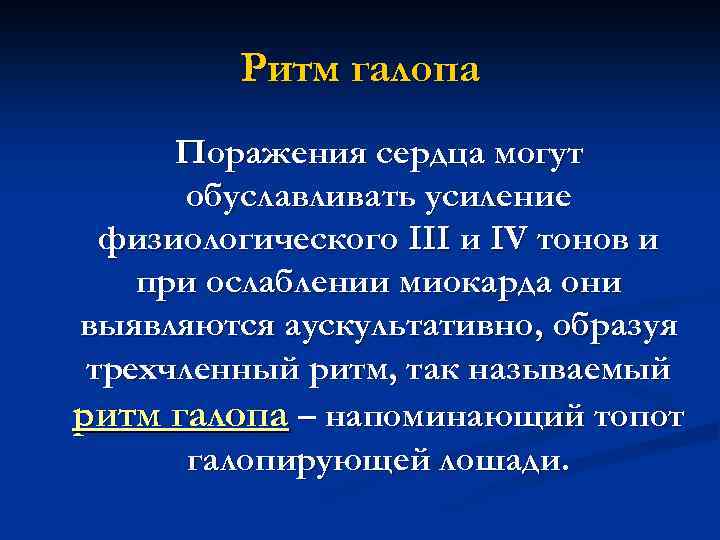 Ритм галопа

Поражения сердца могут обуславливать усиление физиологического III и IV тонов и при ослаблении миокарда они выявляются аускультативно, образуя трехчленный ритм, так называемый ритм галопа – напоминающий топот галопирующей лошади.